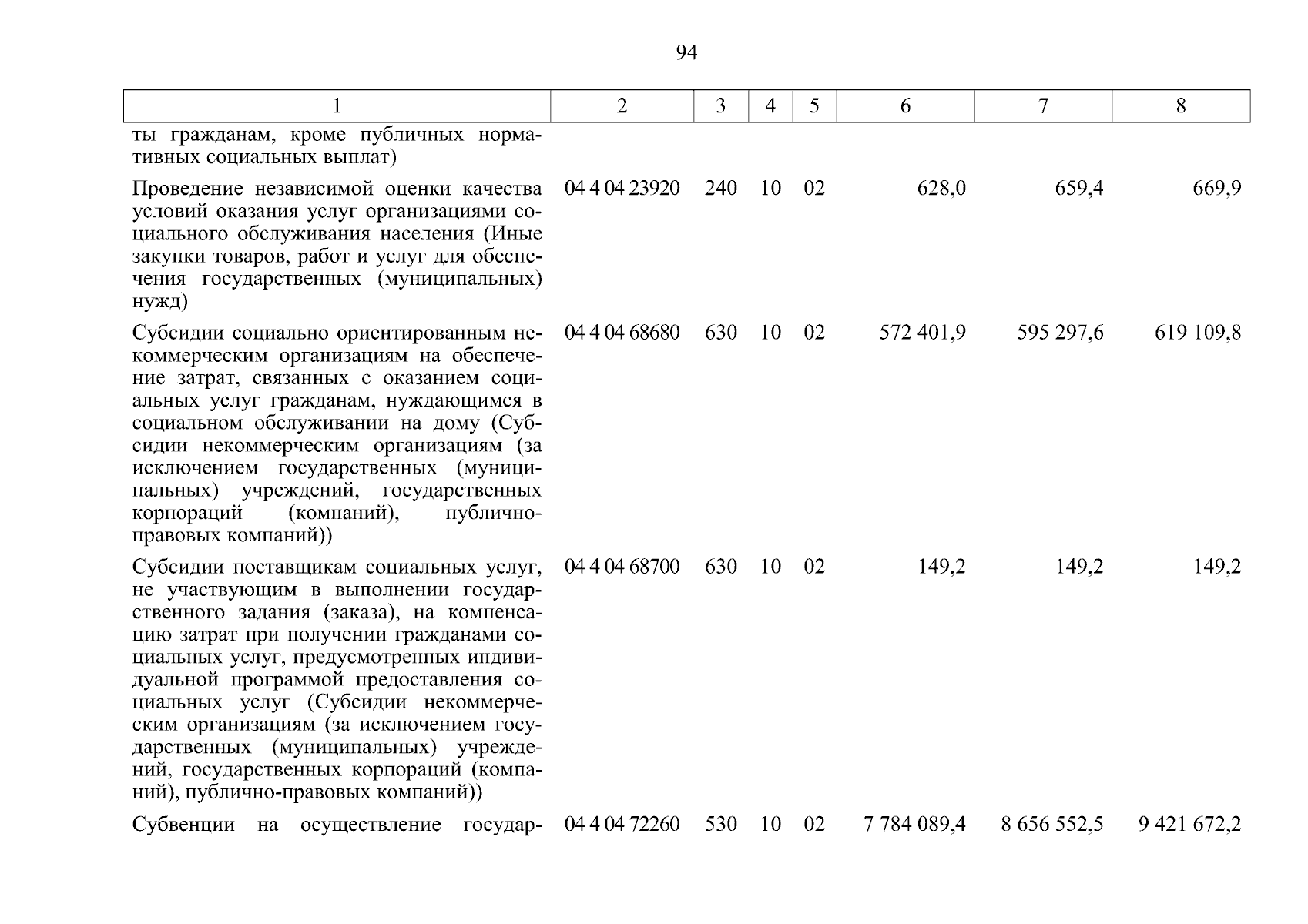 94

| 1 | 2 | 3 | 4 | 5 | 6 | 7 | 8 |
|---|---|---|---|---|---|---|---|
| ты гражданам, кроме публичных нормативных социальных выплат) | | | | | | | |
| Проведение независимой оценки качества условий оказания услуг организациями социального обслуживания населения (Иные закупки товаров, работ и услуг для обеспечения государственных (муниципальных) нужд) | 04 4 04 23920 | 240 | 10 | 02 | 628,0 | 659,4 | 669,9 |
| Субсидии социально ориентированным некоммерческим организациям на обеспечение затрат, связанных с оказанием социальных услуг гражданам, нуждающимся в социальном обслуживании на дому (Субсидии некоммерческим организациям (за исключением государственных (муниципальных) учреждений, государственных корпораций (компаний), публично-правовых компаний)) | 04 4 04 68680 | 630 | 10 | 02 | 572 401,9 | 595 297,6 | 619 109,8 |
| Субсидии поставщикам социальных услуг, не участвующим в выполнении государственного задания (заказа), на компенсацию затрат при получении гражданами социальных услуг, предусмотренных индивидуальной программой предоставления социальных услуг (Субсидии некоммерческим организациям (за исключением государственных (муниципальных) учреждений, государственных корпораций (компаний), публично-правовых компаний)) | 04 4 04 68700 | 630 | 10 | 02 | 149,2 | 149,2 | 149,2 |
| Субвенции на осуществление государ- | 04 4 04 72260 | 530 | 10 | 02 | 7 784 089,4 | 8 656 552,5 | 9 421 672,2 |